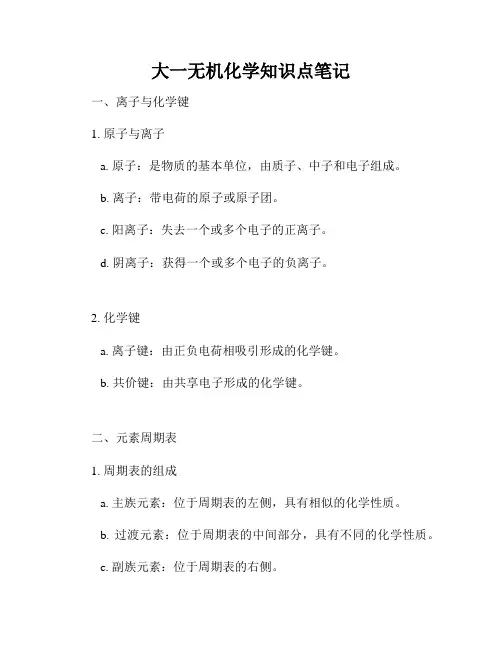 大一无机化学知识点笔记

一、离子与化学键

1. 原子与离子

a. 原子：是物质的基本单位，由质子、中子和电子组成。

b. 离子：带电荷的原子或原子团。

c. 阳离子：失去一个或多个电子的正离子。

d. 阴离子：获得一个或多个电子的负离子。

2. 化学键

a. 离子键：由正负电荷相吸引形成的化学键。

b. 共价键：由共享电子形成的化学键。

二、元素周期表

1. 周期表的组成

a. 主族元素：位于周期表的左侧，具有相似的化学性质。

b. 过渡元素：位于周期表的中间部分，具有不同的化学性质。

c. 副族元素：位于周期表的右侧。